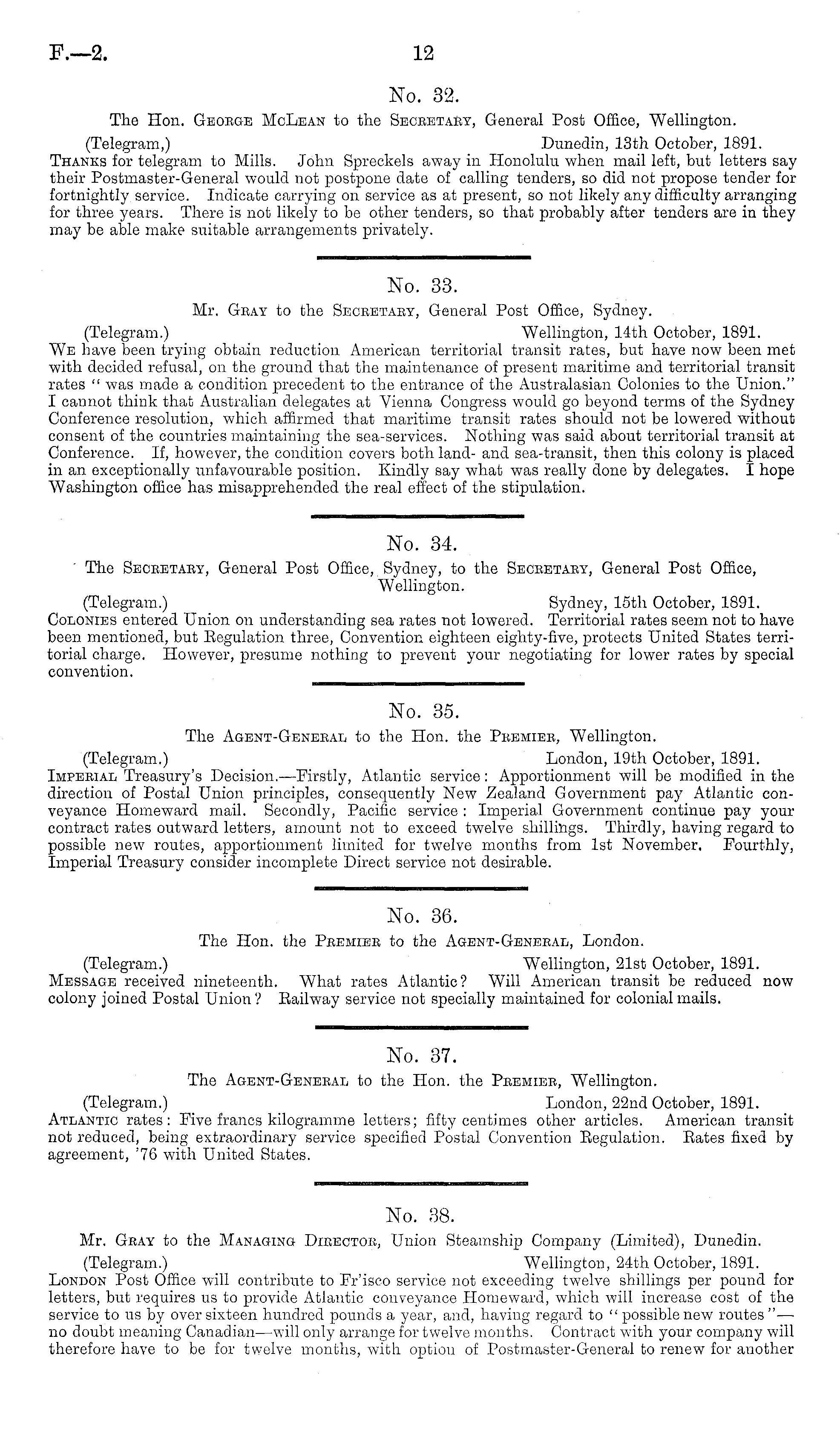 F.—2. 12

No. 32.

The Hon. George McLean to the Secretary, General Post Office, Wellington.

(Telegram,) Dunedin, 13th October, 1891.

Thanks for telegram to Mills. John Spreckels away in Honolulu when mail left, but letters say their Postmaster-General would not postpone date of calling tenders, so did not propose tender for fortnightly service. Indicate carrying on service as at present, so not likely any difficulty arranging for three years. There is not likely to be other tenders, so that probably after tenders are in they may be able make suitable arrangements privately.

No. 33.

Mr. Gray to the Secretary, General Post Office, Sydney.

(Telegram.) Wellington, 14th October, 1891.

We have been trying obtain reduction American territorial transit rates, but have now been met with decided refusal, on the ground that the maintenance of present maritime and territorial transit rates "was made a condition precedent to the entrance of the Australasian Colonies to the Union." I cannot think that Australian delegates at Vienna Congress would go beyond terms of the Sydney Conference resolution, which affirmed that maritime transit rates should not be lowered without consent of the countries maintaining the sea-services. Nothing was said about territorial transit at Conference. If, however, the condition covers both land- and sea-transit, then this colony is placed in an exceptionally unfavourable position. Kindly say what was really done by delegates. I hope Washington office has misapprehended the real effect of the stipulation.

No. 34.

The Secretary, General Post Office, Sydney, to the Secretary, General Post Office, Wellington.

(Telegram.) Sydney, 15th October, 1891.

Colonies entered Union on understanding sea rates not lowered. Territorial rates seem not to have been mentioned, but Regulation three, Convention eighteen eighty-five, protects United States territorial charge. However, presume nothing to prevent your negotiating for lower rates by special convention.

No. 35.

The Agent-General to the Hon. the Premier, Wellington.

(Telegram.) London, 19th October, 1891.

Imperial Treasury's Decision.—Firstly, Atlantic service: Apportionment will be modified in the direction of Postal Union principles, consequently New Zealand Government pay Atlantic conveyance Homeward mail. Secondly, Pacific service: Imperial Government continue pay your contract rates outward letters, amount not to exceed twelve shillings. Thirdly, having regard to possible new routes, apportionment limited for twelve months from 1st November. Fourthly, Imperial Treasury consider incomplete Direct service not desirable.

No. 36.

The Hon. the Premier to the Agent-General, London.

(Telegram.) Wellington, 21st October, 1891.

Message received nineteenth. What rates Atlantic? Will American transit be reduced now colony joined Postal Union? Railway service not specially maintained for colonial mails.

No. 37.

The Agent-General to the Hon. the Premier, Wellington.

(Telegram.) London, 22nd October, 1891.

Atlantic rates: Five francs kilogramme letters; fifty centimes other articles. American transit not reduced, being extraordinary service specified Postal Convention Regulation. Rates fixed by agreement, '76 with United States.

No. 38.

Mr. Gray to the Managing Director, Union Steamship Company (Limited), Dunedin.

(Telegram.) Wellington, 24th October, 1891.

London Post Office will contribute to Fr'isco service not exceeding twelve shillings per pound for letters, but requires us to provide Atlantic conveyance Homeward, which will increase cost of the service to us by over sixteen hundred pounds a year, and, having regard to "possible new routes"—no doubt meaning Canadian—will only arrange for twelve months. Contract with your company will therefore have to be for twelve months, with option of Postmaster-General to renew for another